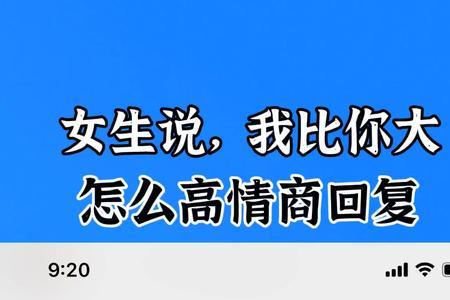 女生说，我比你大
怎么高情商回复

9:20